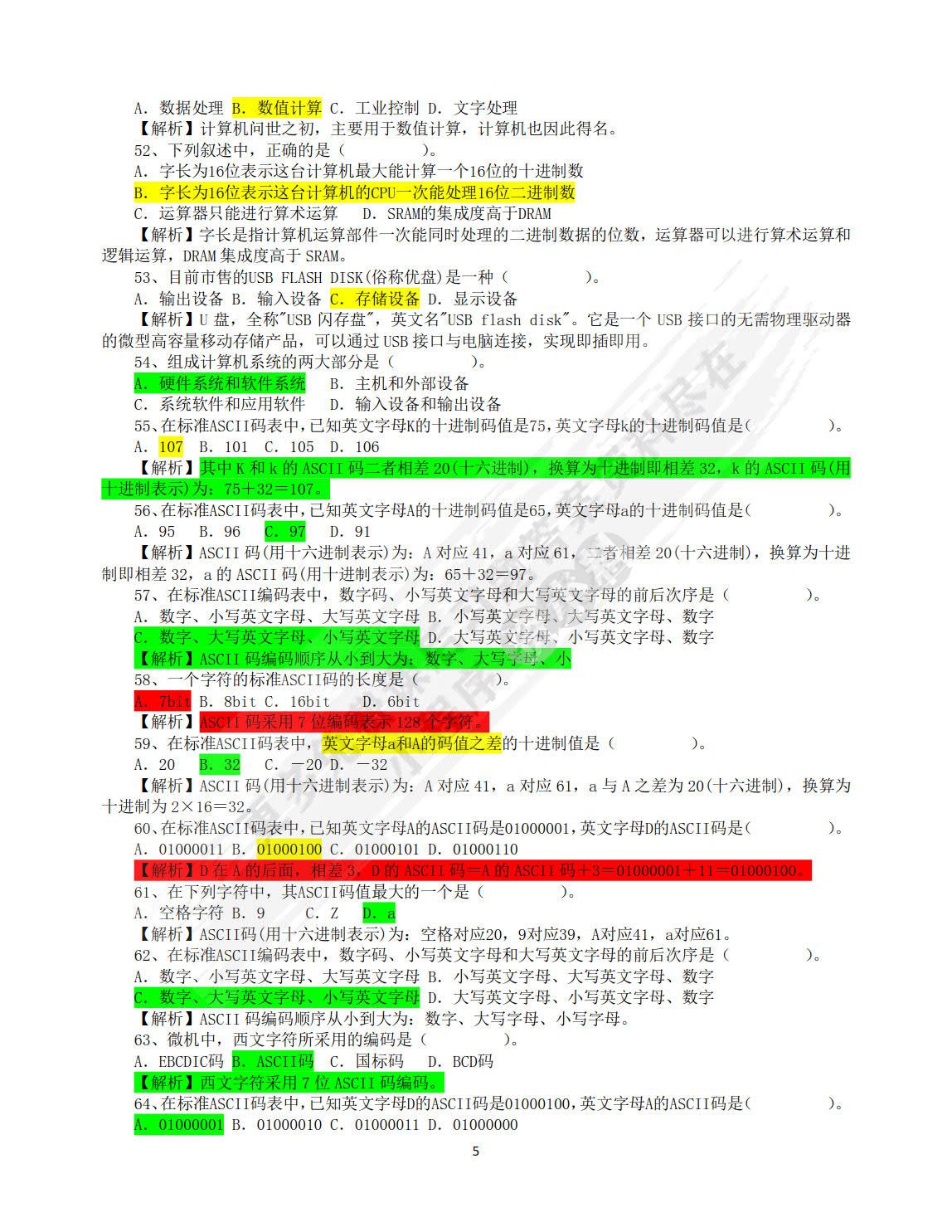 A. 数据处理 B. 数值计算 C. 工业控制 D. 文字处理
【解析】计算机问世之初，主要用于数值计算，计算机也因此得名。
52、下列叙述中，正确的是（　　　　）。
A. 字长为16位表示这台计算机最大能计算一个16位的十进制数
B. 字长为16位表示这台计算机的CPU一次能处理16位二进制数
C. 运算器只能进行算术运算　D. SRAM的集成度高于DRAM
【解析】字长是指计算机运算部件一次能同时处理的二进制数据的位数，运算器可以进行算术运算和逻辑运算，DRAM 集成度高于 SRAM。
53、目前市售的USB FLASH DISK(俗称优盘)是一种（　　　　）。
A. 输出设备 B. 输入设备 C. 存储设备 D. 显示设备
【解析】U 盘，全称"USB 闪存盘"，英文名"USB flash disk"。它是一个 USB 接口的无需物理驱动器的微型高容量移动存储产品，可以通过 USB 接口与电脑连接，实现即插即用。
54、组成计算机系统的两大部分是（　　　　）。
A. 硬件系统和软件系统　B. 主机和外部设备
C. 系统软件和应用软件　D. 输入设备和输出设备
55、在标准ASCII码表中，已知英文字母K的十进制码值是75，英文字母k的十进制码值是（　　　　）。
A. 107　B. 101　C. 105　D. 106
【解析】其中 K 和 k 的 ASCII 码二者相差 20(十六进制)，换算为十进制即相差 32，k 的 ASCII 码(用十进制表示)为：75＋32＝107。
56、在标准ASCII码表中，已知英文字母A的十进制码值是65，英文字母a的十进制码值是（　　　　）。
A. 95　B. 96　C. 97　D. 91
【解析】ASCII 码(用十六进制表示)为：A 对应 41，a 对应 61，二者相差 20(十六进制)，换算为十进制即相差 32，a 的 ASCII 码(用十进制表示)为：65＋32＝97。
57、在标准ASCII编码表中，数字码、小写英文字母和大写英文字母的前后次序是（　　　　）。
A. 数字、小写英文字母、大写英文字母 B. 小写英文字母、大写英文字母、数字
C. 数字、大写英文字母、小写英文字母 D. 大写英文字母、小写英文字母、数字
【解析】ASCII 码编码顺序从小到大为：数字、大写字母、小
58、一个字符的标准ASCII码的长度是（　　　　）。
A. 7bit B. 8bit C. 16bit　D. 6bit
【解析】ASCII 码采用 7 位编码表示 128 个字符。
59、在标准ASCII码表中，英文字母a和A的码值之差的十进制值是（　　　　）。
A. 20　B. 32　C. －20 D. －32
【解析】ASCII 码(用十六进制表示)为：A 对应 41，a 对应 61，a 与 A 之差为 20(十六进制)，换算为十进制为 2×16＝32。
60、在标准ASCII码表中，已知英文字母A的ASCII码是01000001，英文字母D的ASCII码是（　　　　）。
A. 01000011 B. 01000100 C. 01000101 D. 01000110
【解析】D 在 A 的后面，相差 3，D 的 ASCII 码＝A 的 ASCII 码＋3＝01000001＋11＝01000100。
61、在下列字符中，其ASCII码值最大的一个是（　　　　）。
A. 空格字符 B. 9　C. Z　D. a
【解析】ASCII码(用十六进制表示)为：空格对应20，9对应39，A对应41，a对应61。
62、在标准ASCII编码表中，数字码、小写英文字母和大写英文字母的前后次序是（　　　　）。
A. 数字、小写英文字母、大写英文字母 B. 小写英文字母、大写英文字母、数字
C. 数字、大写英文字母、小写英文字母 D. 大写英文字母、小写英文字母、数字
【解析】ASCII 码编码顺序从小到大为：数字、大写字母、小写字母。
63、微机中，西文字符所采用的编码是（　　　　）。
A. EBCDIC码 B. ASCII码　C. 国标码　D. BCD码
【解析】西文字符采用 7 位 ASCII 码编码。
64、在标准ASCII码表中，已知英文字母D的ASCII码是01000100，英文字母A的ASCII码是（　　　　）。
A. 01000001 B. 01000010 C. 01000011 D. 01000000

5